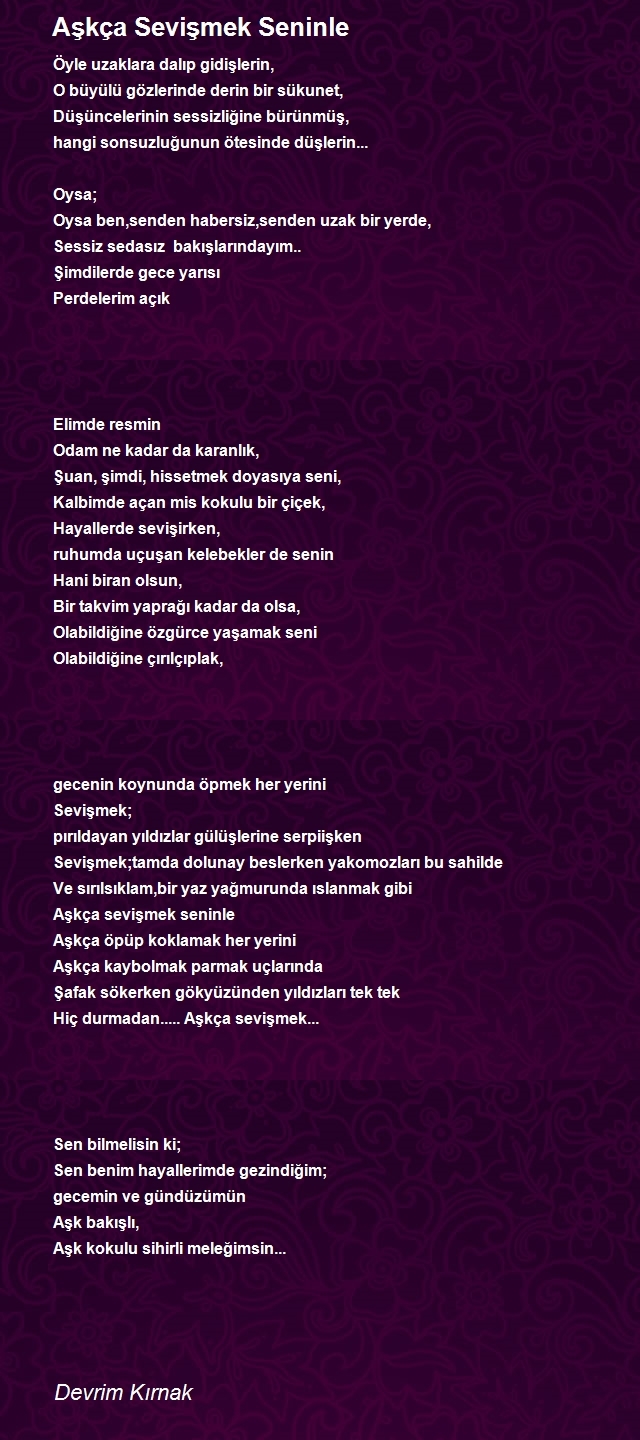 Aşkça Sevişmek Seninle

Öyle uzaklara dalıp gidişlerin,
O büyülü gözlerinde derin bir sükunet,
Düşüncelerinin sessizliğine bürünmüş,
hangi sonsuzluğunun ötesinde düşlerin...

Oysa;
Oysa ben,senden habersiz,senden uzak bir yerde,
Sessiz sedasız bakışlarındayım..
Şimdilerde gece yarısı
Perdelerim açık

Elimde resmin
Odam ne kadar da karanlık,
Şuan, şimdi, hissetmek doyasıya seni,
Kalbimde açan mis kokulu bir çiçek,
Hayallerde sevişirken,
ruhumda uçuşan kelebekler de senin
Hani biran olsun,
Bir takvim yaprağı kadar da olsa,
Olabildiğine özgürce yaşamak seni
Olabildiğine çırılçıplak,

gecenin koynunda öpmek her yerini
Sevişmek;
pırıldayan yıldızlar gülüşlerine serpiişken
Sevişmek;tamda dolunay beslerken yakomozları bu sahilde
Ve sırılsıklam,bir yaz yağmurunda ıslanmak gibi
Aşkça sevişmek seninle
Aşkça öpüp koklamak her yerini
Aşkça kaybolmak parmak uçlarında
Şafak sökerken gökyüzünden yıldızları tek tek
Hiç durmadan..... Aşkça sevişmek...

Sen bilmelisin ki;
Sen benim hayallerimde gezindiğim;
gecemin ve gündüzümün
Aşk bakışlı,
Aşk kokulu sihirli meleğimsin...

Devrim Kırnak